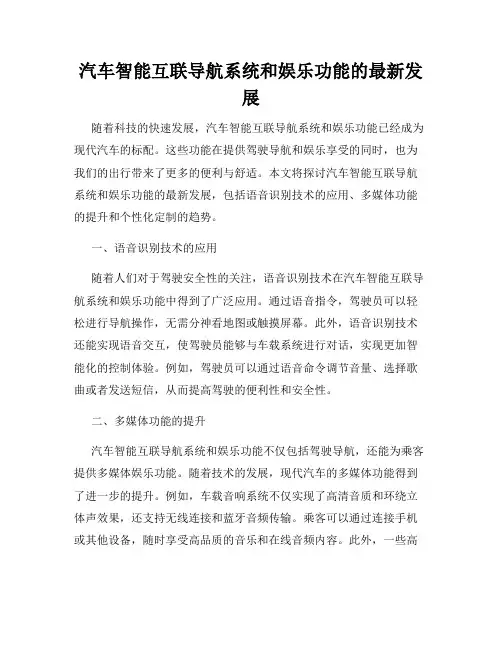 汽车智能互联导航系统和娱乐功能的最新发展

随着科技的快速发展，汽车智能互联导航系统和娱乐功能已经成为现代汽车的标配。这些功能在提供驾驶导航和娱乐享受的同时，也为我们的出行带来了更多的便利与舒适。本文将探讨汽车智能互联导航系统和娱乐功能的最新发展，包括语音识别技术的应用、多媒体功能的提升和个性化定制的趋势。

一、语音识别技术的应用

随着人们对于驾驶安全性的关注，语音识别技术在汽车智能互联导航系统和娱乐功能中得到了广泛应用。通过语音指令，驾驶员可以轻松进行导航操作，无需分神看地图或触摸屏幕。此外，语音识别技术还能实现语音交互，使驾驶员能够与车载系统进行对话，实现更加智能化的控制体验。例如，驾驶员可以通过语音命令调节音量、选择歌曲或者发送短信，从而提高驾驶的便利性和安全性。

二、多媒体功能的提升

汽车智能互联导航系统和娱乐功能不仅包括驾驶导航，还能为乘客提供多媒体娱乐功能。随着技术的发展，现代汽车的多媒体功能得到了进一步的提升。例如，车载音响系统不仅实现了高清音质和环绕立体声效果，还支持无线连接和蓝牙音频传输。乘客可以通过连接手机或其他设备，随时享受高品质的音乐和在线音频内容。此外，一些高